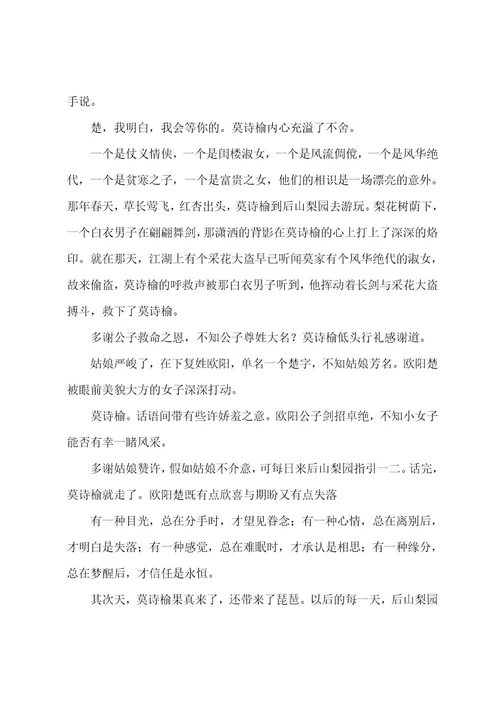 手说。

楚，我明白，我会等你的。莫诗榆内心充溢了不舍。

一个是仗义情侠，一个是闺楼淑女，一个是风流倜傥，一个是风华绝代，一个是贫寒之子，一个是富贵之女，他们的相识是一场漂亮的意外。那年春天，草长莺飞，红杏出头，莫诗榆到后山梨园去游玩。梨花树荫下，一个白衣男子在翩翩舞剑，那潇洒的背影在莫诗榆的心上打上了深深的烙印。就在那天，江湖上有个采花大盗早已听闻莫家有个风华绝代的淑女，故来偷盗，莫诗榆的呼救声被那白衣男子听到，他挥动着长剑与采花大盗搏斗，救下了莫诗榆。

多谢公子救命之恩，不知公子尊姓大名？莫诗榆低头行礼感谢道。

姑娘严峻了，在下复姓欧阳，单名一个楚字，不知姑娘芳名。欧阳楚被眼前美貌大方的女子深深打动。

莫诗榆。话语间带有些许娇羞之意。欧阳公子剑招卓绝，不知小女子能否有幸一睹风采。

多谢姑娘赞许，假如姑娘不介意，可每日来后山梨园指引一二。话完，莫诗榆就走了。欧阳楚既有点欣喜与期盼又有点失落

有一种目光，总在分手时，才望见眷念；有一种心情，总在离别后，才明白是失落；有一种感觉，总在难眠时，才承认是相思；有一种缘分，总在梦醒后，才信任是永恒。

其次天，莫诗榆果真来了，还带来了琵琶。以后的每一天，后山梨园